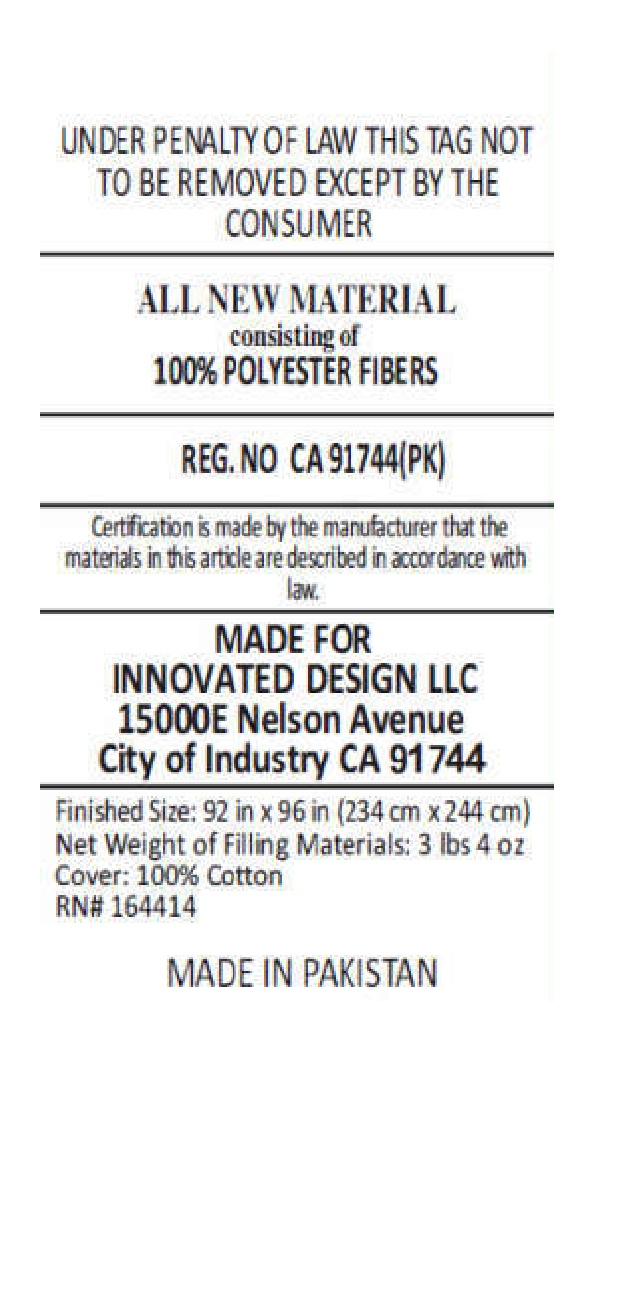 UNDER PENALTY OF LAW THIS TAG NOT TO BE REMOVED EXCEPT BY THE CONSUMER

ALL NEW MATERIAL
consisting of
100% POLYESTER FIBERS

REG. NO CA 91744(PK)

Certification is made by the manufacturer that the materials in this article are described in accordance with law.

MADE FOR
INNOVATED DESIGN LLC
15000E Nelson Avenue
City of Industry CA 91744

Finished Size: 92 in x 96 in (234 cm x 244 cm)
Net Weight of Filling Materials: 3 lbs 4 oz
Cover: 100% Cotton
RN# 164414

MADE IN PAKISTAN